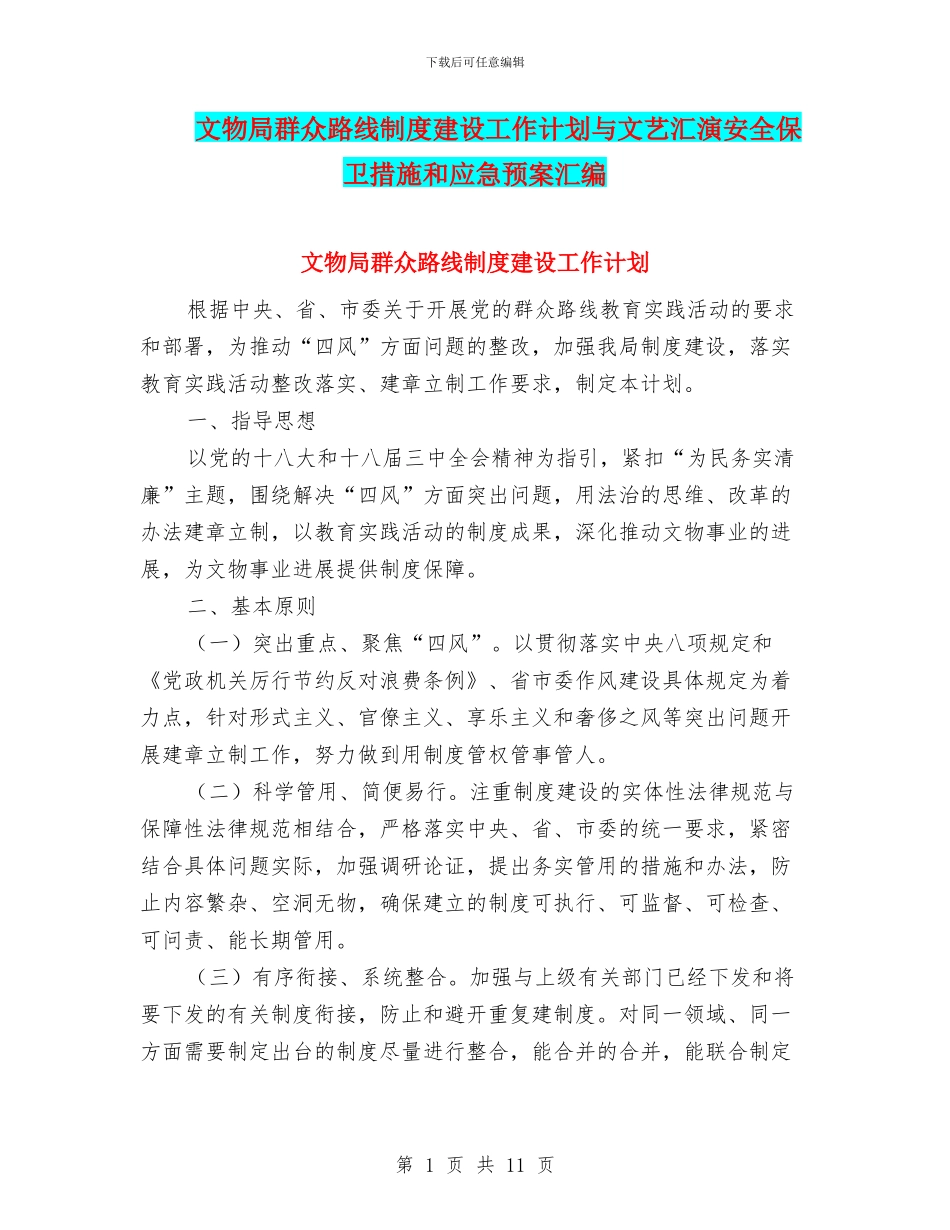 下载后可任意编辑

文物局群众路线制度建设工作计划与文艺汇演安全保卫措施和应急预案汇编

文物局群众路线制度建设工作计划

根据中央、省、市委关于开展党的群众路线教育实践活动的要求和部署，为推动“四风”方面问题的整改，加强我局制度建设，落实教育实践活动整改落实、建章立制工作要求，制定本计划。

一、指导思想

以党的十八大和十八届三中全会精神为指引，紧扣“为民务实清廉”主题，围绕解决“四风”方面突出问题，用法治的思维、改革的办法建章立制，以教育实践活动的制度成果，深化推动文物事业的进展，为文物事业进展提供制度保障。

二、基本原则

（一）突出重点、聚焦“四风”。以贯彻落实中央八项规定和《党政机关厉行节约反对浪费条例》、省市委作风建设具体规定为着力点，针对形式主义、官僚主义、享乐主义和奢侈之风等突出问题开展建章立制工作，努力做到用制度管权管事管人。

（二）科学管用、简便易行。注重制度建设的实体性法律规范与保障性法律规范相结合，严格落实中央、省、市委的统一要求，紧密结合具体问题实际，加强调研论证，提出务实管用的措施和办法，防止内容繁杂、空洞无物，确保建立的制度可执行、可监督、可检查、可问责、能长期管用。

（三）有序衔接、系统整合。加强与上级有关部门已经下发和将要下发的有关制度衔接，防止和避开重复建制度。对同一领域、同一方面需要制定出台的制度尽量进行整合，能合并的合并，能联合制定

第 1 页 共 11 页